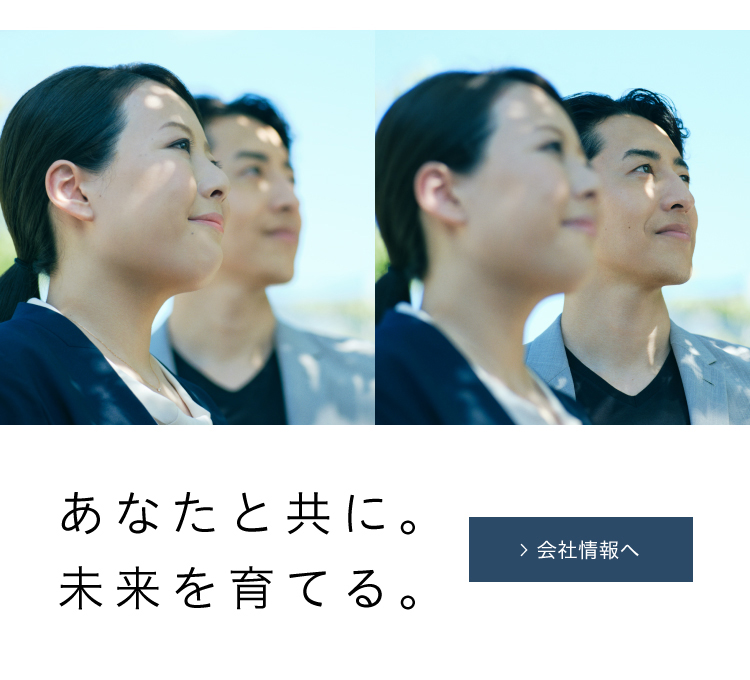 あなたと共に。
未来を育てる。

> 会社情報へ